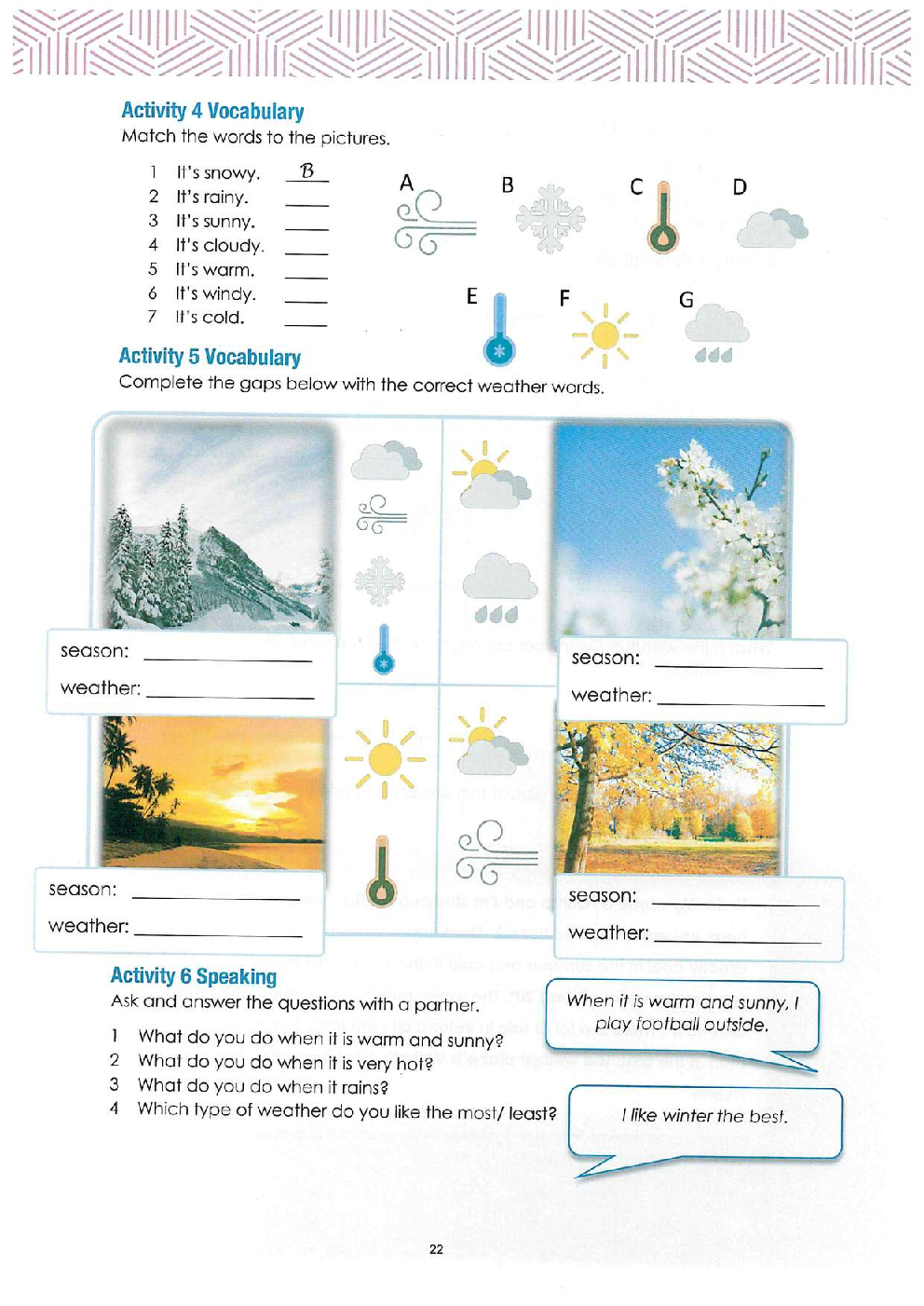 Activity 4 Vocabulary
Match the words to the pictures.

1 It's snowy. B
2 It's rainy. ____
3 It's sunny. ____
4 It's cloudy. ____
5 It's warm. ____
6 It's windy. ____
7 It's cold. ____

A B C D
E F G

Activity 5 Vocabulary
Complete the gaps below with the correct weather words.

season: ____________
weather: ____________

season: ____________
weather: ____________

season: ____________
weather: ____________

season: ____________
weather: ____________

Activity 6 Speaking
Ask and answer the questions with a partner.

1 What do you do when it is warm and sunny?
2 What do you do when it is very hot?
3 What do you do when it rains?
4 Which type of weather do you like the most/ least?

When it is warm and sunny, I play football outside.

I like winter the best.

22